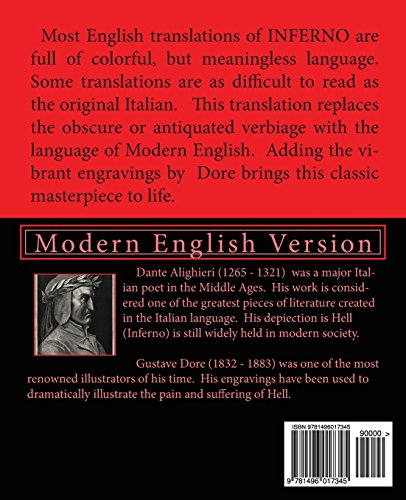 Most English translations of INFERNO are full of colorful, but meaningless language. Some translations are as difficult to read as the original Italian. This translation replaces the obscure or antiquated verbiage with the language of Modern English. Adding the vibrant engravings by Dore brings this classic masterpiece to life.

Modern English Version

Dante Alighieri (1265 - 1321) was a major Italian poet in the Middle Ages. His work is considered one of the greatest pieces of literature created in the Italian language. His depiection is Hell (Inferno) is still widely held in modern society.

Gustave Dore (1832 - 1883) was one of the most renowned illustrators of his time. His engravings have been used to dramatically illustrate the pain and suffering of Hell.

ISBN 9781496017345

90000 >

9 781496 017345